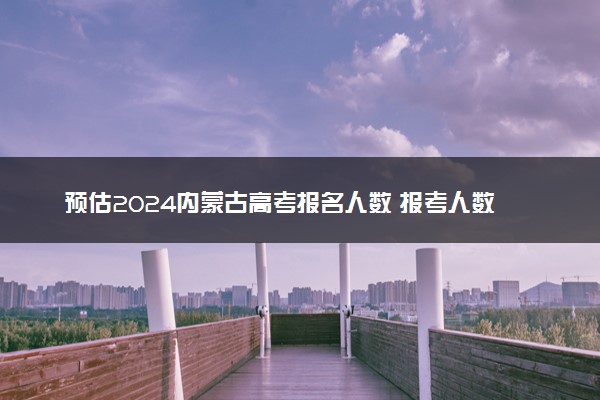 预估2024内蒙古高考报名人数 报考人数